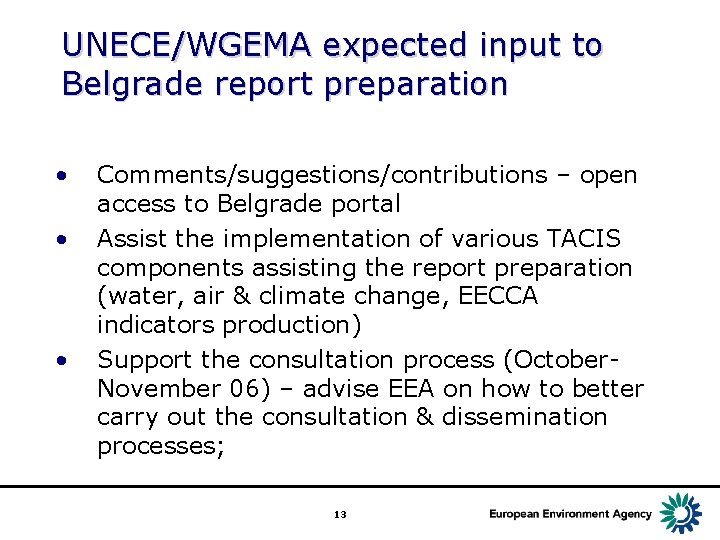 UNECE/WGEMA expected input to Belgrade report preparation

• Comments/suggestions/contributions – open access to Belgrade portal
• Assist the implementation of various TACIS components assisting the report preparation (water, air & climate change, EECCA indicators production)
• Support the consultation process (October-November 06) – advise EEA on how to better carry out the consultation & dissemination processes;

13

European Environment Agency